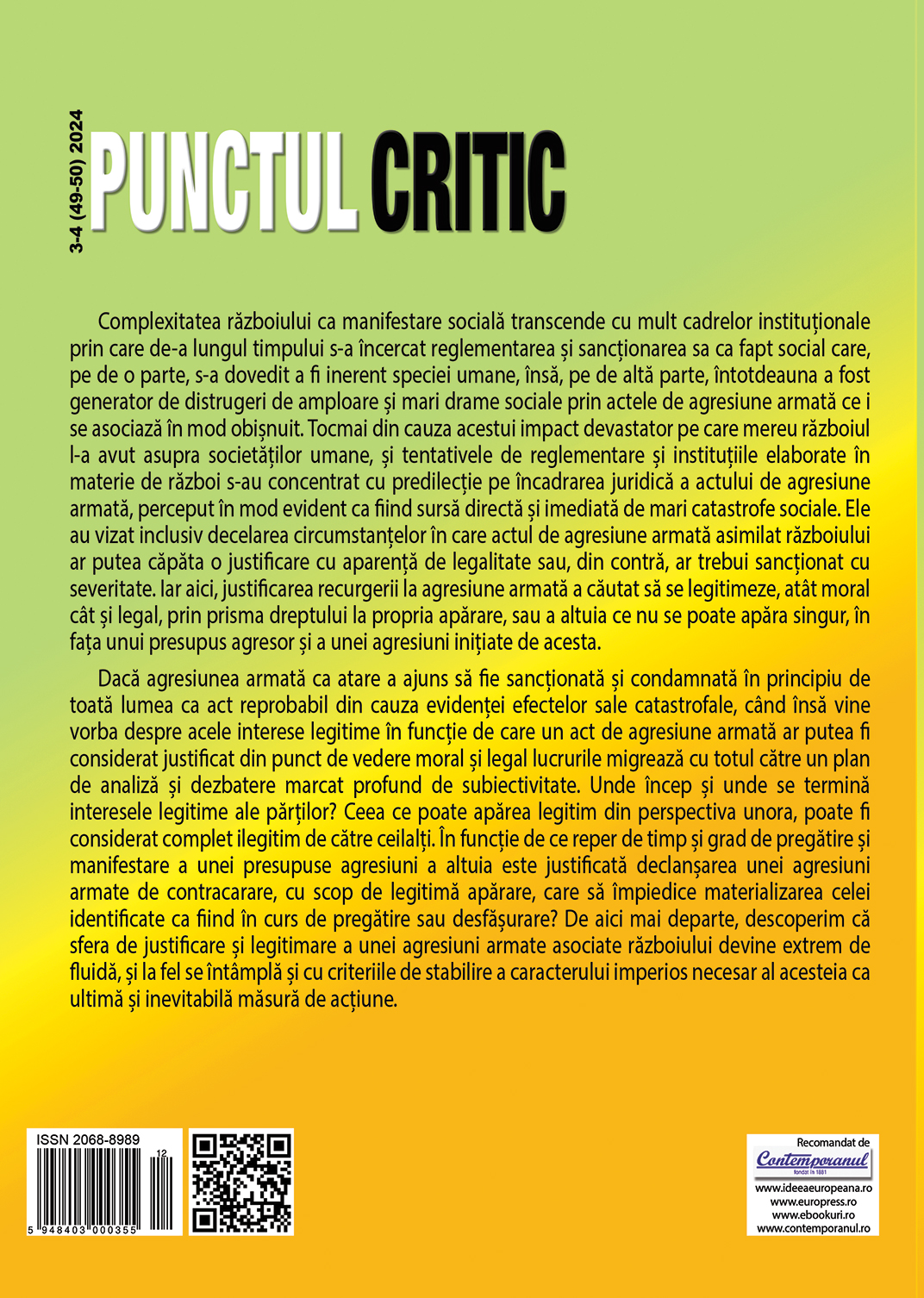 3-4 (49-50) 2024

PUNCTUL CRITIC

Complexitatea războiului ca manifestare socială transcende cu mult cadrelor instituționale prin care de-a lungul timpului s-a încercat reglementarea și sancționarea sa ca fapt social care, pe de o parte, s-a dovedit a fi inerent speciei umane, însă, pe de altă parte, întotdeauna a fost generator de distrugeri de amploare și mari drame sociale prin actele de agresiune armată ce i se asociază în mod obișnuit. Tocmai din cauza acestui impact devastator pe care mereu războiul l-a avut asupra societăților umane, și tentativele de reglementare și instituțiile elaborate în materie de război s-au concentrat cu predilecție pe încadrarea juridică a actului de agresiune armată, perceput în mod evident ca fiind sursă directă și imediată de mari catastrofe sociale. Ele au vizat inclusiv decelarea circumstanțelor în care actul de agresiune armată asimilat războiului ar putea căpăta o justificare cu aparență de legalitate sau, din contră, ar trebui sancționat cu severitate. Iar aici, justificarea recurgerii la agresiune armată a căutat să se legitimeze, atât moral cât și legal, prin prisma dreptului la propria apărare, sau a altuia ce nu se poate apăra singur, în fața unui presupus agresor și a unei agresiuni inițiate de acesta.

Dacă agresiunea armată ca atare a ajuns să fie sancționată și condamnată în principiu de toată lumea ca act reprobabil din cauza evidenței efectelor sale catastrofale, când însă vine vorba despre acele interese legitime în funcție de care un act de agresiune armată ar putea fi considerat justificat din punct de vedere moral și legal lucrurile migrează cu totul către un plan de analiză și dezbatere marcat profund de subiectivitate. Unde încep și unde se termină interesele legitime ale părților? Ceea ce poate apărea legitim din perspectiva unora, poate fi considerat complet ilegitim de către ceilalți. În funcție de ce reper de timp și grad de pregătire și manifestare a unei presupuse agresiuni a altuia este justificată declanșarea unei agresiuni armate de contracarare, cu scop de legitimă apărare, care să împiedice materializarea celei identificate ca fiind în curs de pregătire sau desfășurare? De aici mai departe, descoperim că sfera de justificare și legitimare a unei agresiuni armate asociate războiului devine extrem de fluidă, și la fel se întâmplă și cu criteriile de stabilire a caracterului imperios necesar al acesteia ca ultimă și inevitabilă măsură de acțiune.

ISSN 2068-8989
12
5 948403 000355

Recomandat de
Contemporanul
fondat în 1881
www.ideeaeuropeana.ro
www.europress.ro
www.ebookuri.ro
www.contemporanul.ro